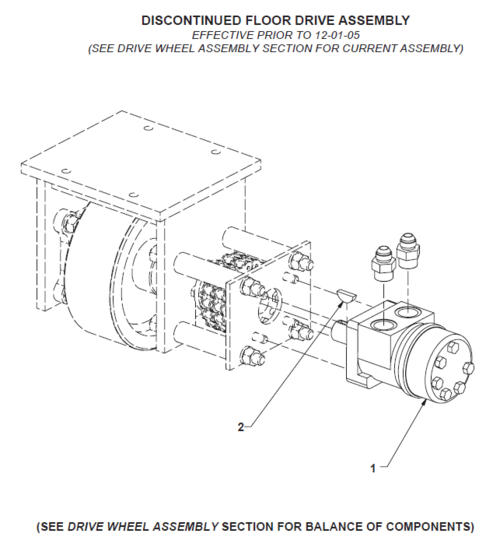 DISCONTINUED FLOOR DRIVE ASSEMBLY
EFFECTIVE PRIOR TO 12-01-05
(SEE DRIVE WHEEL ASSEMBLY SECTION FOR CURRENT ASSEMBLY)

2

1

(SEE DRIVE WHEEL ASSEMBLY SECTION FOR BALANCE OF COMPONENTS)